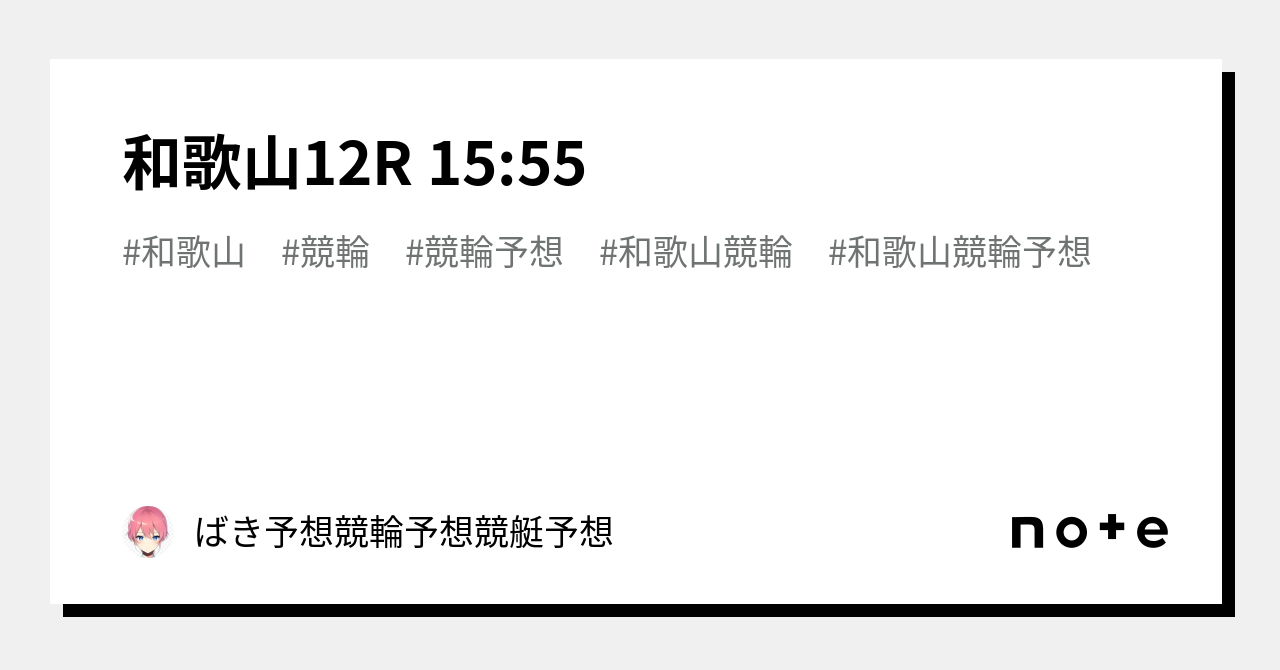 和歌山12R 15:55

#和歌山 #競輪 #競輪予想 #和歌山競輪 #和歌山競輪予想

ばき予想競輪予想競艇予想

note